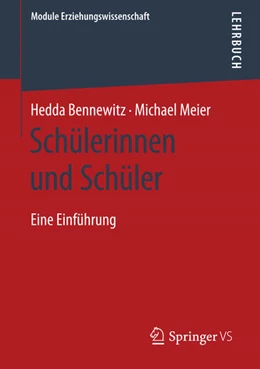 Module Erziehungswissenschaft

LEHRBUCH

Hedda Bennewitz · Michael Meier

Schülerinnen und Schüler

Eine Einführung

Springer VS